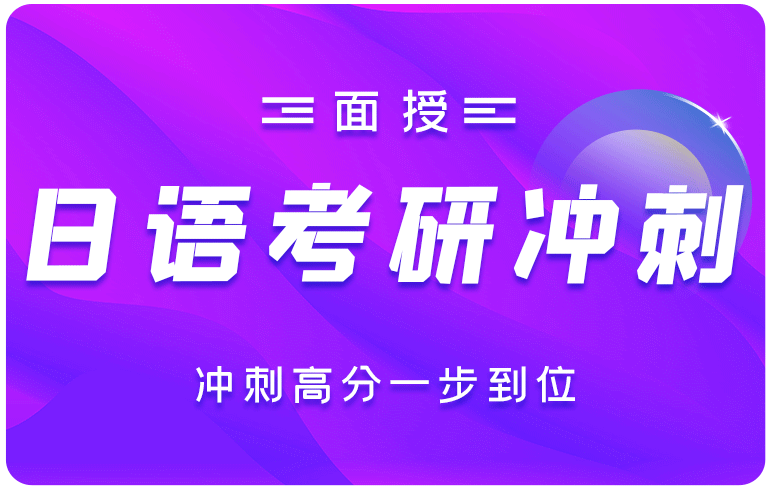 面授

日语考研冲刺

冲刺高分一步到位